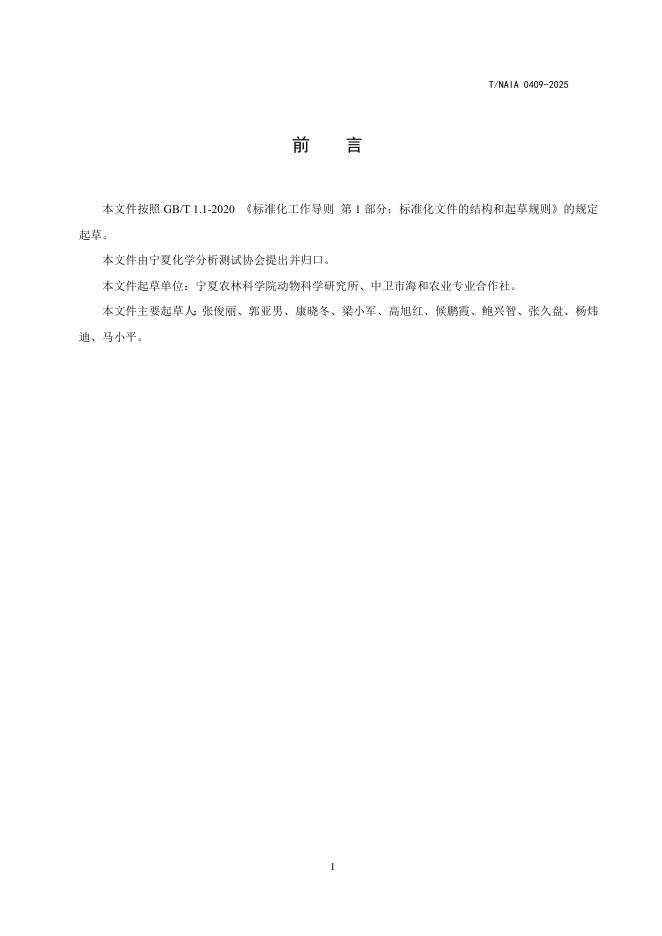 T/NAIA 0409-2025

前 言

本文件按照GB/T 1.1-2020《标准化工作导则 第1部分：标准化文件的结构和起草规则》的规定起草。

本文件由宁夏化学分析测试协会提出并归口。

本文件起草单位：宁夏农林科学院动物科学研究所、中卫市海和农业专业合作社。

本文件主要起草人：张俊丽、郭亚男、康晓冬、梁小军、高旭红、候鹏霞、鲍兴智、张久盘、杨炜迪、马小平。

I